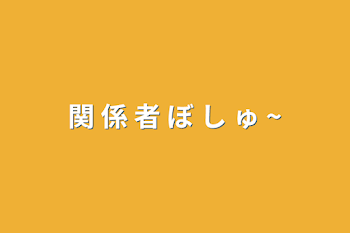 関係者ぼしゅ~